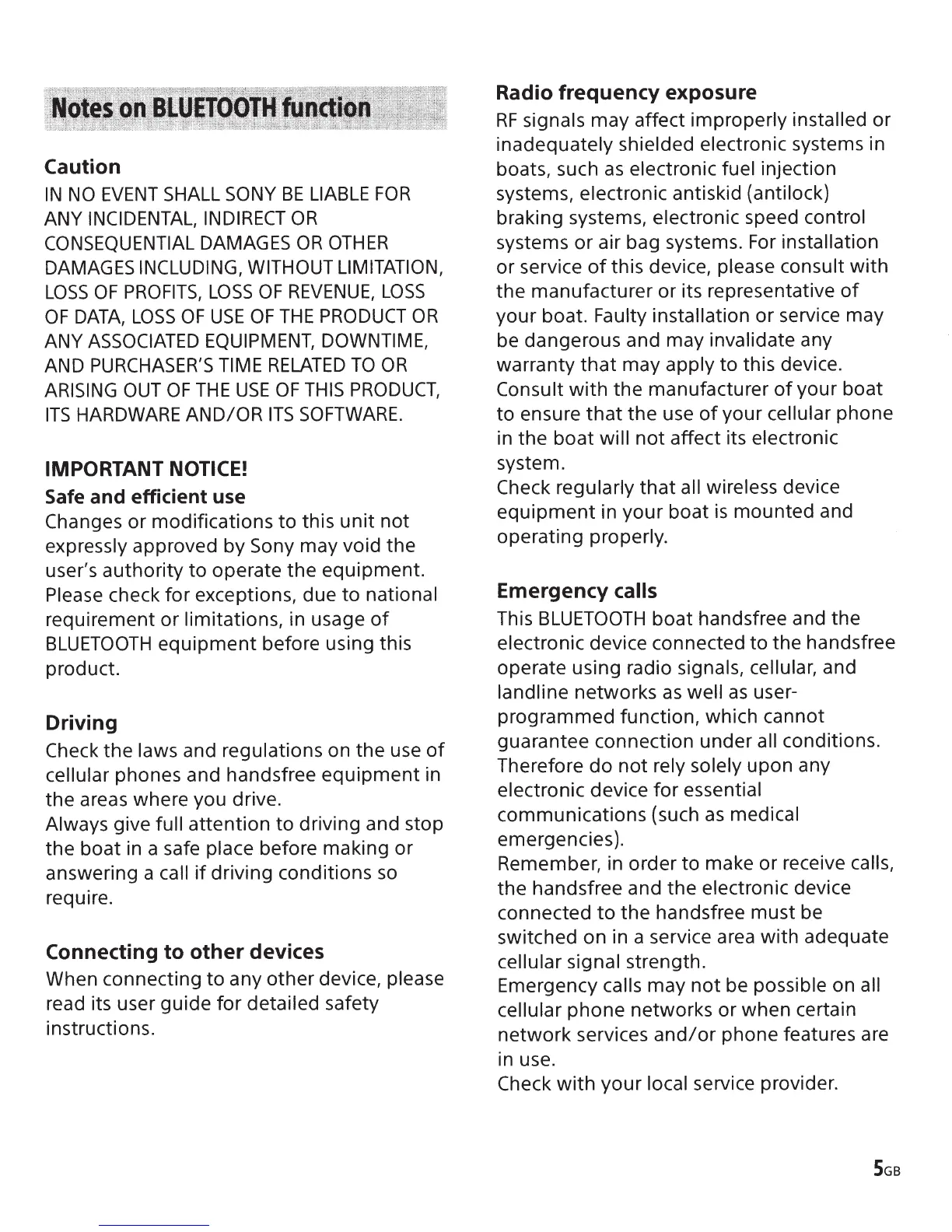 Notes on BLUETOOTH function

Caution

IN NO EVENT SHALL SONY BE LIABLE FOR ANY INCIDENTAL, INDIRECT OR CONSEQUENTIAL DAMAGES OR OTHER DAMAGES INCLUDING, WITHOUT LIMITATION, LOSS OF PROFITS, LOSS OF REVENUE, LOSS OF DATA, LOSS OF USE OF THE PRODUCT OR ANY ASSOCIATED EQUIPMENT, DOWNTIME, AND PURCHASER'S TIME RELATED TO OR ARISING OUT OF THE USE OF THIS PRODUCT, ITS HARDWARE AND/OR ITS SOFTWARE.

IMPORTANT NOTICE!

Safe and efficient use

Changes or modifications to this unit not expressly approved by Sony may void the user's authority to operate the equipment. Please check for exceptions, due to national requirement or limitations, in usage of BLUETOOTH equipment before using this product.

Driving

Check the laws and regulations on the use of cellular phones and handsfree equipment in the areas where you drive.
Always give full attention to driving and stop the boat in a safe place before making or answering a call if driving conditions so require.

Connecting to other devices

When connecting to any other device, please read its user guide for detailed safety instructions.

Radio frequency exposure

RF signals may affect improperly installed or inadequately shielded electronic systems in boats, such as electronic fuel injection systems, electronic antiskid (antilock) braking systems, electronic speed control systems or air bag systems. For installation or service of this device, please consult with the manufacturer or its representative of your boat. Faulty installation or service may be dangerous and may invalidate any warranty that may apply to this device.
Consult with the manufacturer of your boat to ensure that the use of your cellular phone in the boat will not affect its electronic system.
Check regularly that all wireless device equipment in your boat is mounted and operating properly.

Emergency calls

This BLUETOOTH boat handsfree and the electronic device connected to the handsfree operate using radio signals, cellular, and landline networks as well as user-programmed function, which cannot guarantee connection under all conditions. Therefore do not rely solely upon any electronic device for essential communications (such as medical emergencies).
Remember, in order to make or receive calls, the handsfree and the electronic device connected to the handsfree must be switched on in a service area with adequate cellular signal strength.
Emergency calls may not be possible on all cellular phone networks or when certain network services and/or phone features are in use.
Check with your local service provider.

5GB